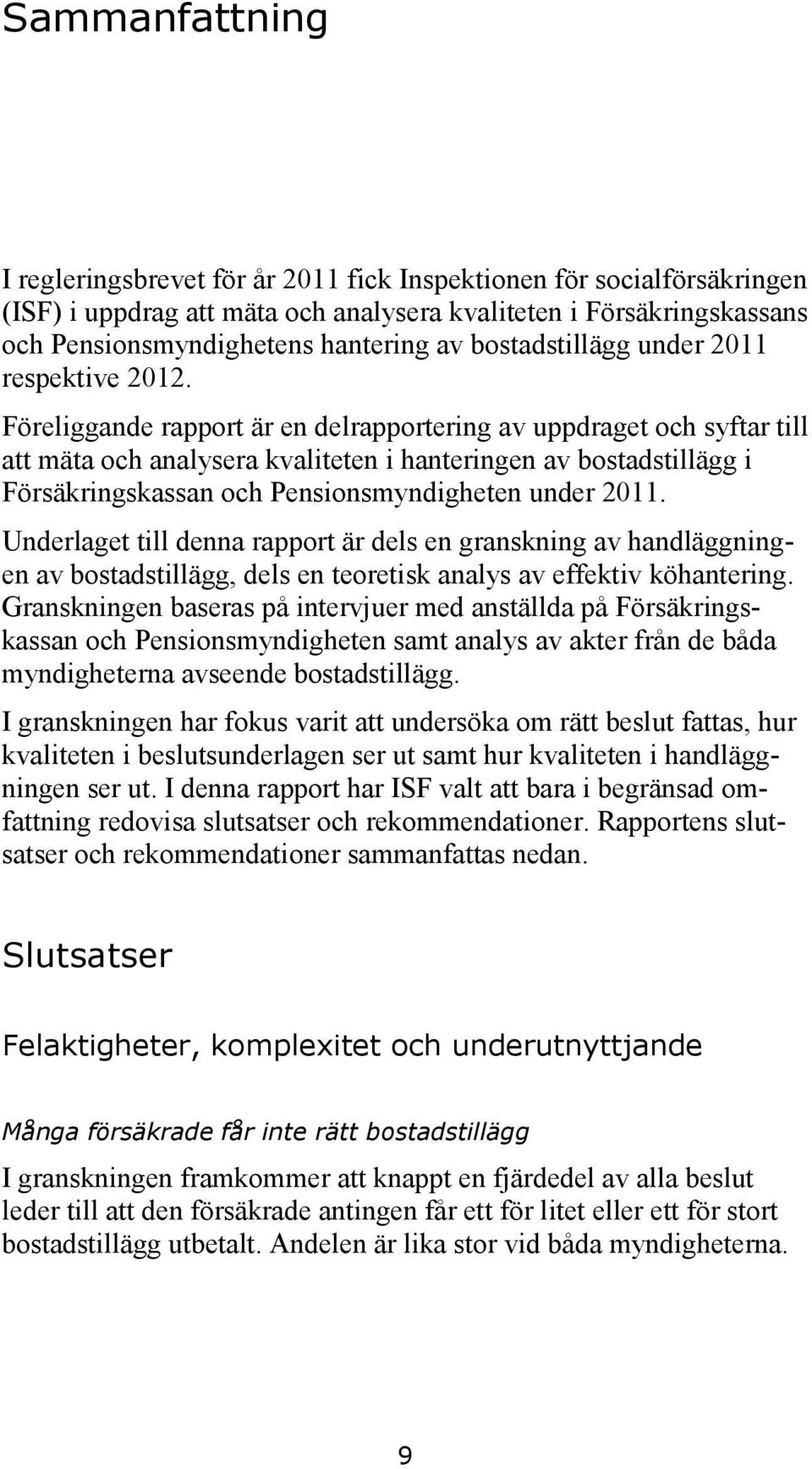 Sammanfattning

I regleringsbrevet för år 2011 fick Inspektionen för socialförsäkringen (ISF) i uppdrag att mäta och analysera kvaliteten i Försäkringskassans och Pensionsmyndighetens hantering av bostadstillägg under 2011 respektive 2012.

Föreliggande rapport är en delrapportering av uppdraget och syftar till att mäta och analysera kvaliteten i hanteringen av bostadstillägg i Försäkringskassan och Pensionsmyndigheten under 2011.

Underlaget till denna rapport är dels en granskning av handläggningen av bostadstillägg, dels en teoretisk analys av effektiv köhantering. Granskningen baseras på intervjuer med anställda på Försäkringskassan och Pensionsmyndigheten samt analys av akter från de båda myndigheterna avseende bostadstillägg.

I granskningen har fokus varit att undersöka om rätt beslut fattas, hur kvaliteten i beslutsunderlagen ser ut samt hur kvaliteten i handläggningen ser ut. I denna rapport har ISF valt att bara i begränsad omfattning redovisa slutsatser och rekommendationer. Rapportens slutsatser och rekommendationer sammanfattas nedan.

Slutsatser

Felaktigheter, komplexitet och underutnyttjande

Många försäkrade får inte rätt bostadstillägg

I granskningen framkommer att knappt en fjärdedel av alla beslut leder till att den försäkrade antingen får ett för litet eller ett för stort bostadstillägg utbetalt. Andelen är lika stor vid båda myndigheterna.

9